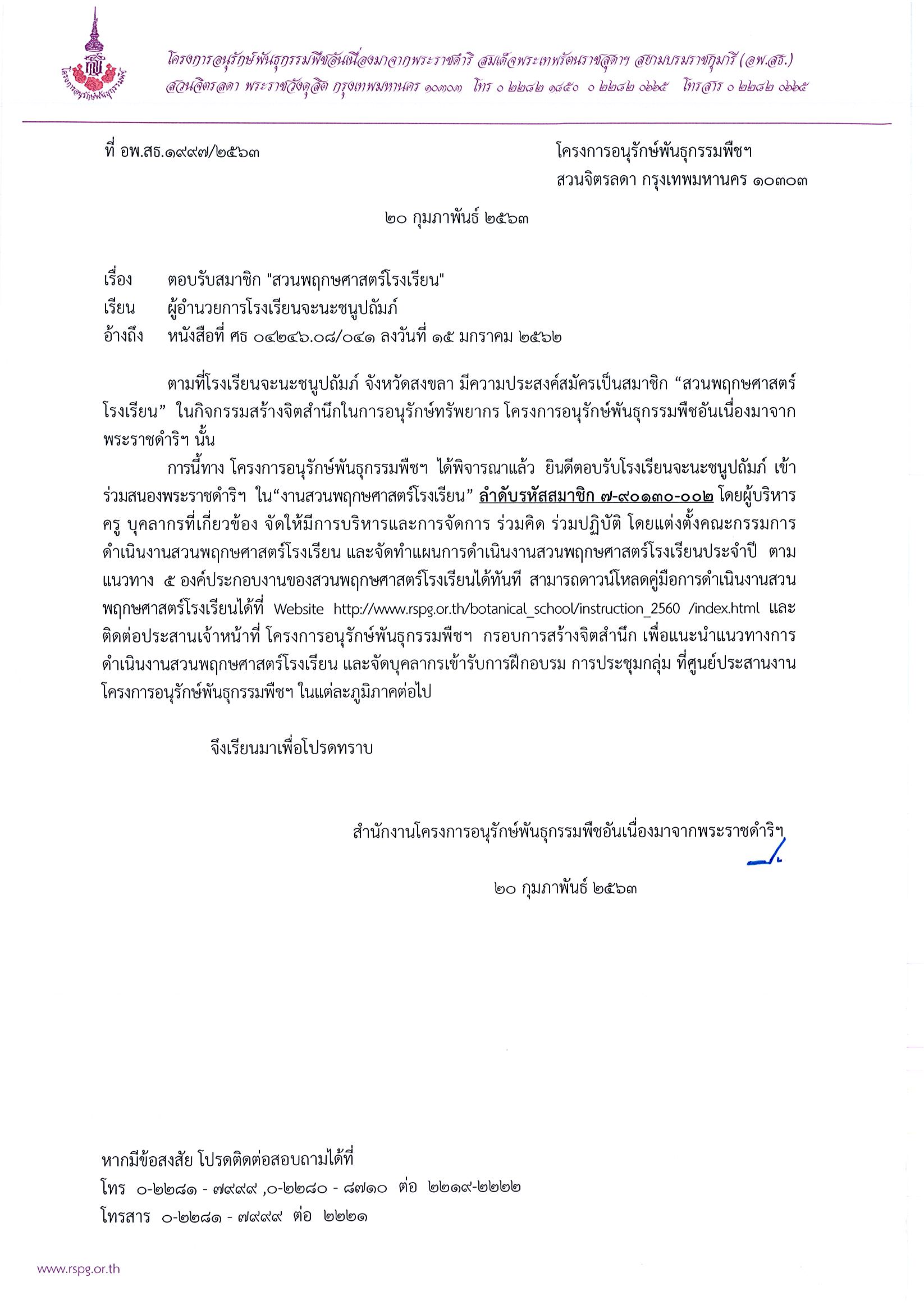 โครงการอนุรักษ์พันธุกรรมพืชอันเนื่องมาจากพระราชดำริ สมเด็จพระเทพรัตนราชสุดาฯ สยามบรมราชกุมารี (อพ.สธ.)
สวนจิตรลดา พระราชวังดุสิต กรุงเทพมหานคร ๑๐๓๐๓ โทร ๐ ๒๒๘๒ ๑๘๕๐ ๐ ๒๒๘๒ ๐๖๖๕ โทรสาร ๐ ๒๒๘๒ ๐๖๖๕

ที่ อพ.สธ.๑๙๙๗/๒๕๖๓

โครงการอนุรักษ์พันธุกรรมพืชฯ
สวนจิตรลดา กรุงเทพมหานคร ๑๐๓๐๓

๒๐ กุมภาพันธ์ ๒๕๖๓

เรื่อง ตอบรับสมาชิก "สวนพฤกษศาสตร์โรงเรียน"
เรียน ผู้อำนวยการโรงเรียนจะนะชนูปถัมภ์
อ้างถึง หนังสือที่ ศธ ๐๔๒๔๖.๐๘/๐๔๑ ลงวันที่ ๑๕ มกราคม ๒๕๖๒

ตามที่โรงเรียนจะนะชนูปถัมภ์ จังหวัดสงขลา มีความประสงค์สมัครเป็นสมาชิก "สวนพฤกษศาสตร์โรงเรียน" ในกิจกรรมสร้างจิตสำนึกในการอนุรักษ์ทรัพยากร โครงการอนุรักษ์พันธุกรรมพืชอันเนื่องมาจากพระราชดำริฯ นั้น

การนี้ทาง โครงการอนุรักษ์พันธุกรรมพืชฯ ได้พิจารณาแล้ว ยินดีตอบรับโรงเรียนจะนะชนูปถัมภ์ เข้าร่วมสนองพระราชดำริฯ ใน"งานสวนพฤกษศาสตร์โรงเรียน" ลำดับรหัสสมาชิก ๗-๙๐๑๓๐-๐๐๒ โดยผู้บริหาร ครู บุคลากรที่เกี่ยวข้อง จัดให้มีการบริหารและการจัดการ ร่วมคิด ร่วมปฏิบัติ โดยแต่งตั้งคณะกรรมการดำเนินงานสวนพฤกษศาสตร์โรงเรียน และจัดทำแผนการดำเนินงานสวนพฤกษศาสตร์โรงเรียนประจำปี ตามแนวทาง ๕ องค์ประกอบงานของสวนพฤกษศาสตร์โรงเรียนได้ทันที สามารถดาวน์โหลดคู่มือการดำเนินงานสวนพฤกษศาสตร์โรงเรียนได้ที่ Website http://www.rspg.or.th/botanical_school/instruction_2560 /index.html และติดต่อประสานเจ้าหน้าที่ โครงการอนุรักษ์พันธุกรรมพืชฯ กรอบการสร้างจิตสำนึก เพื่อแนะนำแนวทางการดำเนินงานสวนพฤกษศาสตร์โรงเรียน และจัดบุคลากรเข้ารับการฝึกอบรม การประชุมกลุ่ม ที่ศูนย์ประสานงานโครงการอนุรักษ์พันธุกรรมพืชฯ ในแต่ละภูมิภาคต่อไป

จึงเรียนมาเพื่อโปรดทราบ

สำนักงานโครงการอนุรักษ์พันธุกรรมพืชอันเนื่องมาจากพระราชดำริฯ

๒๐ กุมภาพันธ์ ๒๕๖๓

หากมีข้อสงสัย โปรดติดต่อสอบถามได้ที่
โทร ๐-๒๒๘๑ - ๗๙๙๙ ,๐-๒๒๘๐ - ๘๗๑๐ ต่อ ๒๒๑๙-๒๒๒๒
โทรสาร ๐-๒๒๘๑ - ๗๙๙๙ ต่อ ๒๒๒๑

www.rspg.or.th